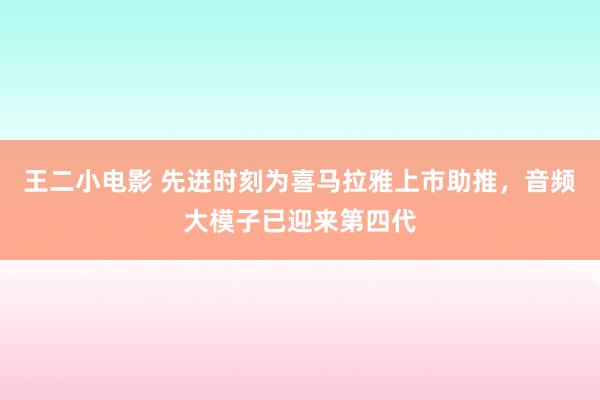 王二小电影 先进时刻为喜马拉雅上市助推，音频大模子已迎来第四代